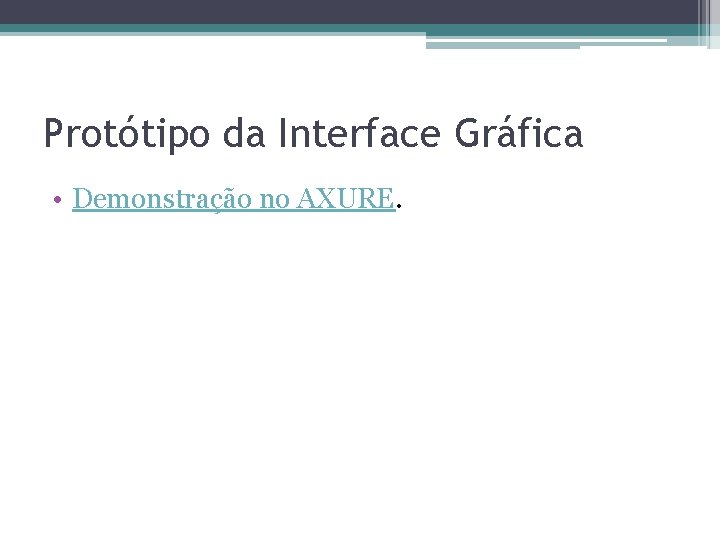 Protótipo da Interface Gráfica

• Demonstração no AXURE.